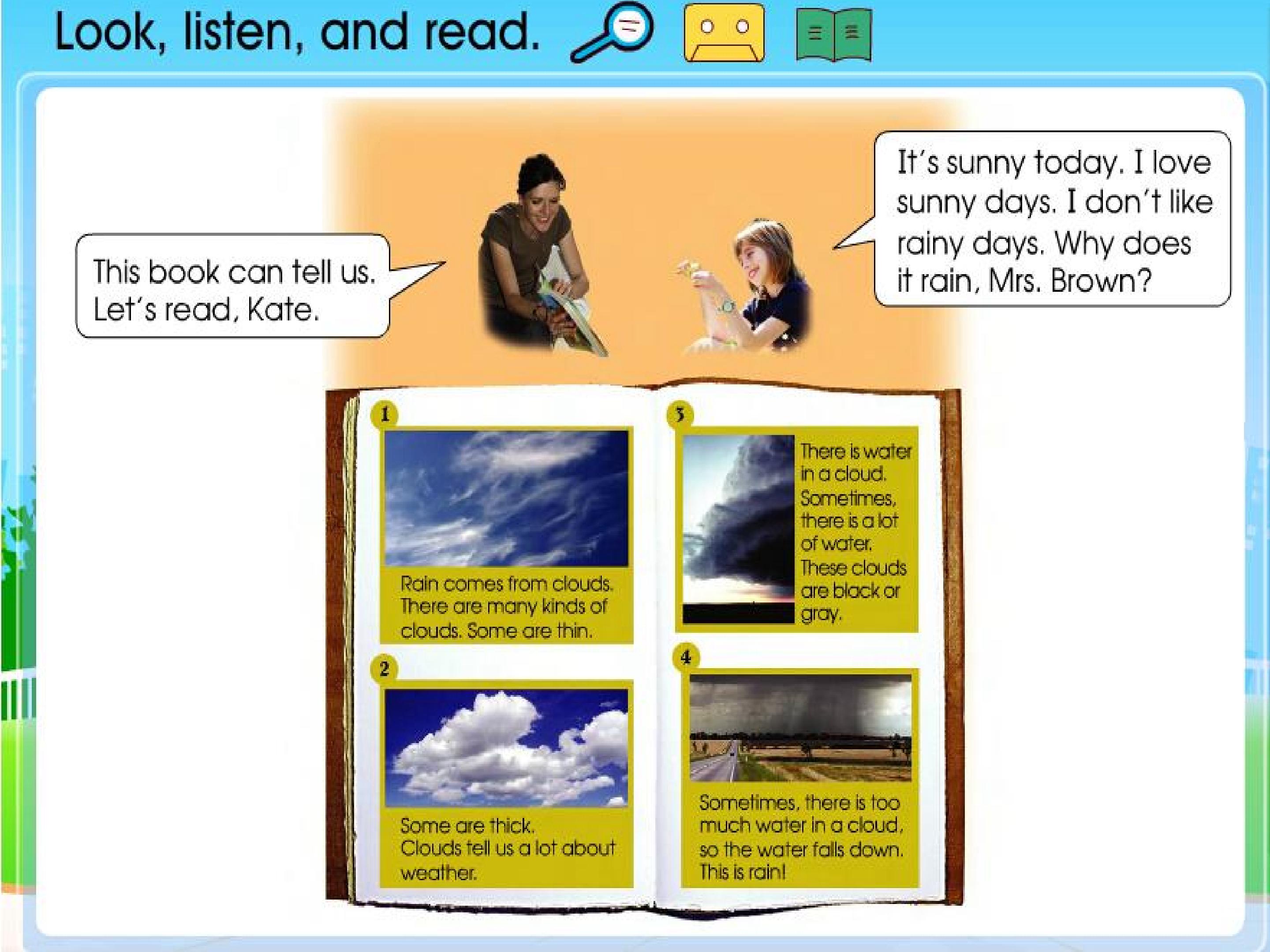 Look, listen, and read.

This book can tell us. Let's read, Kate.

It's sunny today. I love sunny days. I don't like rainy days. Why does it rain, Mrs. Brown?

1

Rain comes from clouds. There are many kinds of clouds. Some are thin.

2

Some are thick. Clouds tell us a lot about weather.

3

There is water in a cloud. Sometimes, there is a lot of water. These clouds are black or gray.

4

Sometimes, there is too much water in a cloud, so the water falls down. This is rain!